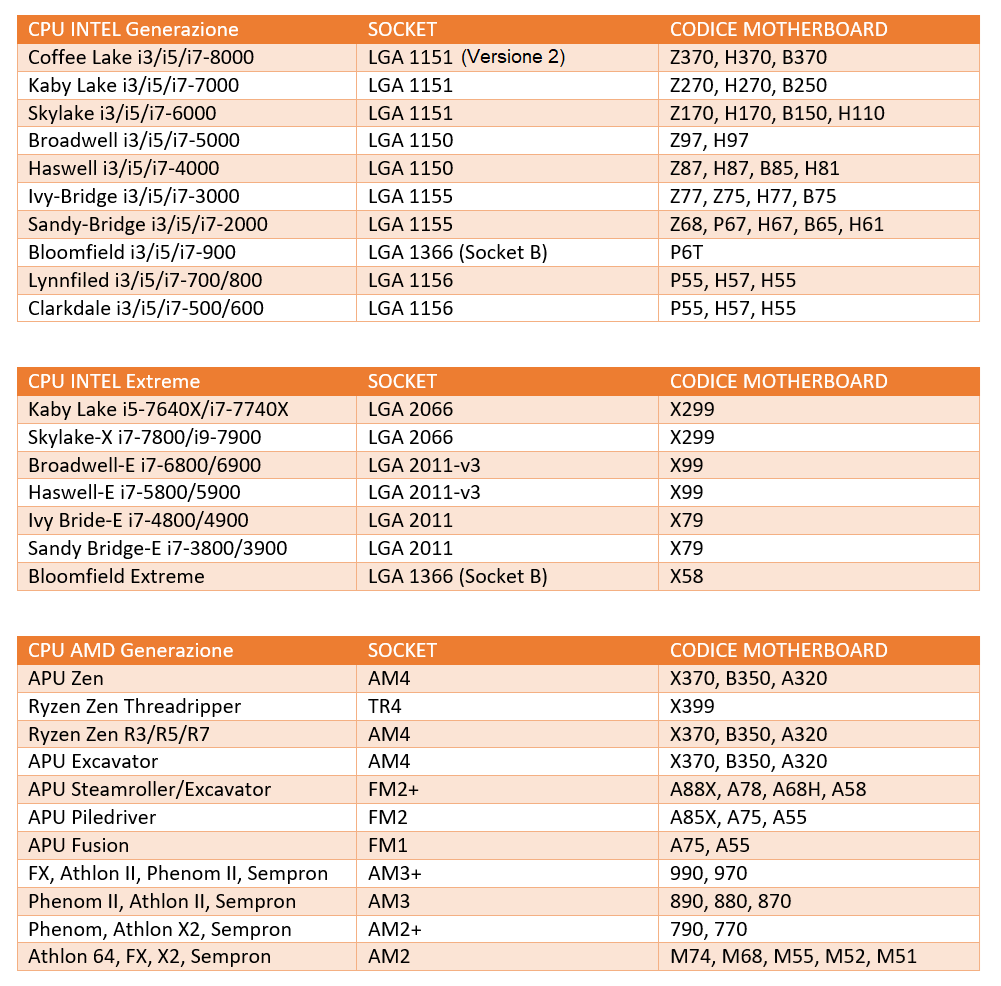 | CPU INTEL Generazione | SOCKET | CODICE MOTHERBOARD |
|---|---|---|
| Coffee Lake i3/i5/i7-8000 | LGA 1151 (Versione 2) | Z370, H370, B370 |
| Kaby Lake i3/i5/i7-7000 | LGA 1151 | Z270, H270, B250 |
| Skylake i3/i5/i7-6000 | LGA 1151 | Z170, H170, B150, H110 |
| Broadwell i3/i5/i7-5000 | LGA 1150 | Z97, H97 |
| Haswell i3/i5/i7-4000 | LGA 1150 | Z87, H87, B85, H81 |
| Ivy-Bridge i3/i5/i7-3000 | LGA 1155 | Z77, Z75, H77, B75 |
| Sandy-Bridge i3/i5/i7-2000 | LGA 1155 | Z68, P67, H67, B65, H61 |
| Bloomfield i3/i5/i7-900 | LGA 1366 (Socket B) | P6T |
| Lynnfiled i3/i5/i7-700/800 | LGA 1156 | P55, H57, H55 |
| Clarkdale i3/i5/i7-500/600 | LGA 1156 | P55, H57, H55 |

| CPU INTEL Extreme | SOCKET | CODICE MOTHERBOARD |
|---|---|---|
| Kaby Lake i5-7640X/i7-7740X | LGA 2066 | X299 |
| Skylake-X i7-7800/i9-7900 | LGA 2066 | X299 |
| Broadwell-E i7-6800/6900 | LGA 2011-v3 | X99 |
| Haswell-E i7-5800/5900 | LGA 2011-v3 | X99 |
| Ivy Bride-E i7-4800/4900 | LGA 2011 | X79 |
| Sandy Bridge-E i7-3800/3900 | LGA 2011 | X79 |
| Bloomfield Extreme | LGA 1366 (Socket B) | X58 |

| CPU AMD Generazione | SOCKET | CODICE MOTHERBOARD |
|---|---|---|
| APU Zen | AM4 | X370, B350, A320 |
| Ryzen Zen Threadripper | TR4 | X399 |
| Ryzen Zen R3/R5/R7 | AM4 | X370, B350, A320 |
| APU Excavator | AM4 | X370, B350, A320 |
| APU Steamroller/Excavator | FM2+ | A88X, A78, A68H, A58 |
| APU Piledriver | FM2 | A85X, A75, A55 |
| APU Fusion | FM1 | A75, A55 |
| FX, Athlon II, Phenom II, Sempron | AM3+ | 990, 970 |
| Phenom II, Athlon II, Sempron | AM3 | 890, 880, 870 |
| Phenom, Athlon X2, Sempron | AM2+ | 790, 770 |
| Athlon 64, FX, X2, Sempron | AM2 | M74, M68, M55, M52, M51 |